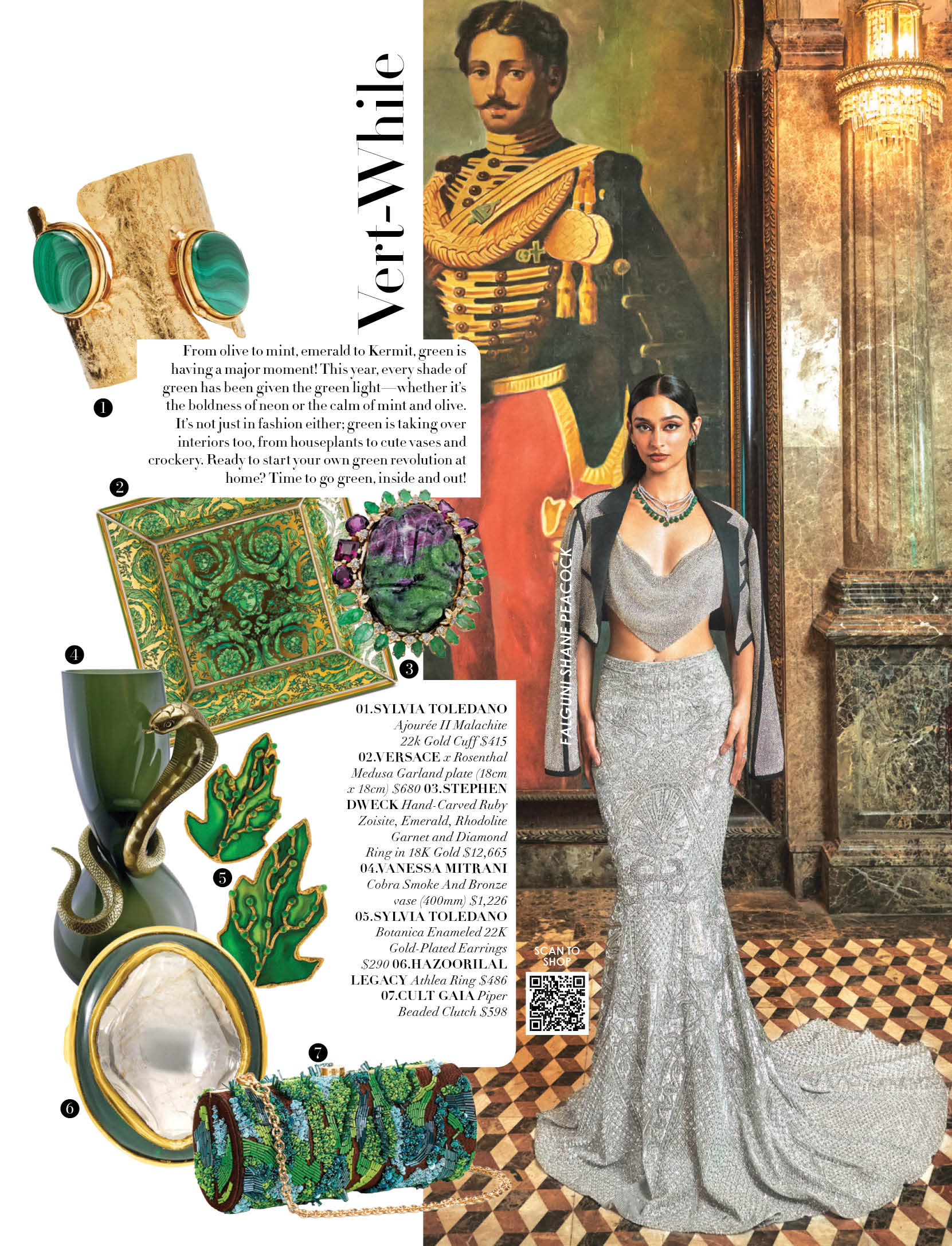 Vert-While

From olive to mint, emerald to Kermit, green is having a major moment! This year, every shade of green has been given the green light—whether it's the boldness of neon or the calm of mint and olive. It's not just in fashion either; green is taking over interiors too, from houseplants to cute vases and crockery. Ready to start your own green revolution at home? Time to go green, inside and out!

1

2

3

4

5

6

7

01.SYLVIA TOLEDANO Ajourée II Malachite 22k Gold Cuff $415 02.VERSACE x Rosenthal Medusa Garland plate (18cm x 18cm) $680 03.STEPHEN DWECK Hand-Carved Ruby Zoisite, Emerald, Rhodolite Garnet and Diamond Ring in 18K Gold $12,665 04.VANESSA MITRANI Cobra Smoke And Bronze vase (400mm) $1,226 05.SYLVIA TOLEDANO Botanica Enameled 22K Gold-Plated Earrings $290 06.HAZOORILAL LEGACY Athlea Ring $486 07.CULT GAIA Piper Beaded Clutch $598

FALGUNI SHANE PEACOCK

SCAN TO SHOP